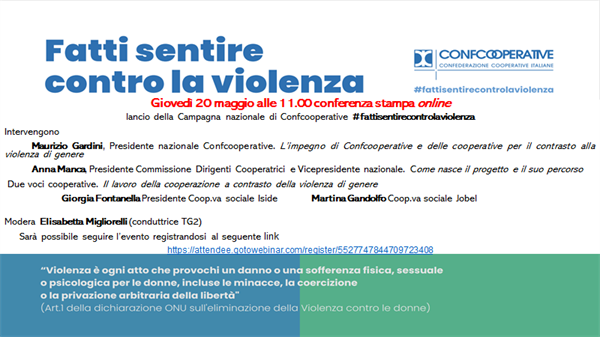 Fatti sentire contro la violenza

CONFCOOPERATIVE
CONFEDERAZIONE COOPERATIVE ITALIANE

#fattisentirecontrolaviolenza

Giovedì 20 maggio alle 11.00 conferenza stampa online

lancio della Campagna nazionale di Confcooperative #fattisentirecontrolaviolenza

Intervengono

Maurizio Gardini, Presidente nazionale Confcooperative. L'impegno di Confcooperative e delle cooperative per il contrasto alla violenza di genere

Anna Manca, Presidente Commissione Dirigenti Cooperatrici e Vicepresidente nazionale. Come nasce il progetto e il suo percorso

Due voci cooperative. Il lavoro della cooperazione a contrasto della violenza di genere

Giorgia Fontanella Presidente Coop.va sociale Iside Martina Gandolfo Coop.va sociale Jobel

Modera Elisabetta Migliorelli (conduttrice TG2)

Sarà possibile seguire l'evento registrandosi al seguente link

https://attendee.gotowebinar.com/register/5527747844709723408

"Violenza è ogni atto che provochi un danno o una sofferenza fisica, sessuale o psicologica per le donne, incluse le minacce, la coercizione o la privazione arbitraria della libertà"
(Art.1 della dichiarazione ONU sull'eliminazione della Violenza contro le donne)